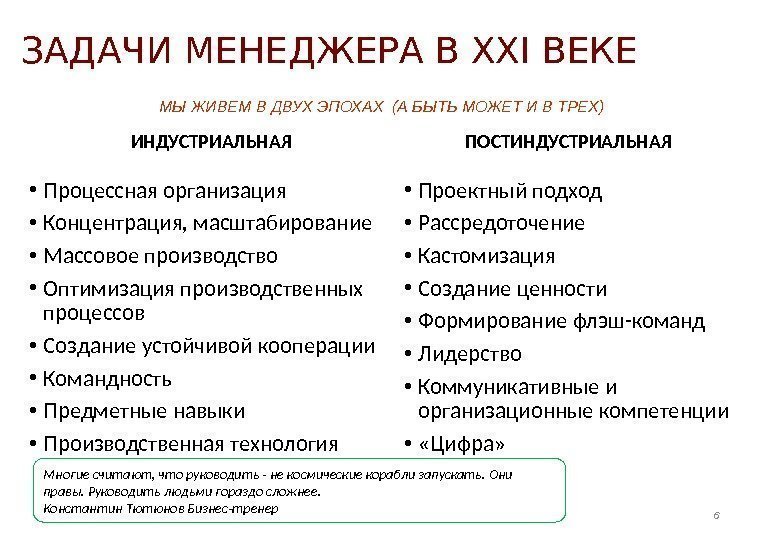 ЗАДАЧИ МЕНЕДЖЕРА В XXI ВЕКЕ

МЫ ЖИВЕМ В ДВУХ ЭПОХАХ (А БЫТЬ МОЖЕТ И В ТРЕХ)

ИНДУСТРИАЛЬНАЯ

• Процессная организация
• Концентрация, масштабирование
• Массовое производство
• Оптимизация производственных процессов
• Создание устойчивой кооперации
• Командность
• Предметные навыки
• Производственная технология

ПОСТИНДУСТРИАЛЬНАЯ

• Проектный подход
• Рассредоточение
• Кастомизация
• Создание ценности
• Формирование флэш-команд
• Лидерство
• Коммуникативные и организационные компетенции
• «Цифра»

Многие считают, что руководить - не космические корабли запускать. Они правы. Руководить людьми гораздо сложнее.
Константин Тютюнов Бизнес-тренер

6